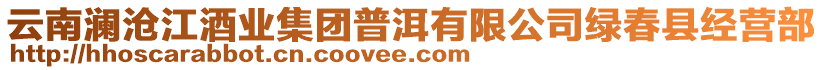 云南澜沧江酒业集团普洱有限公司绿春县经营部
http://hhoscarabbot.cn.coovee.com